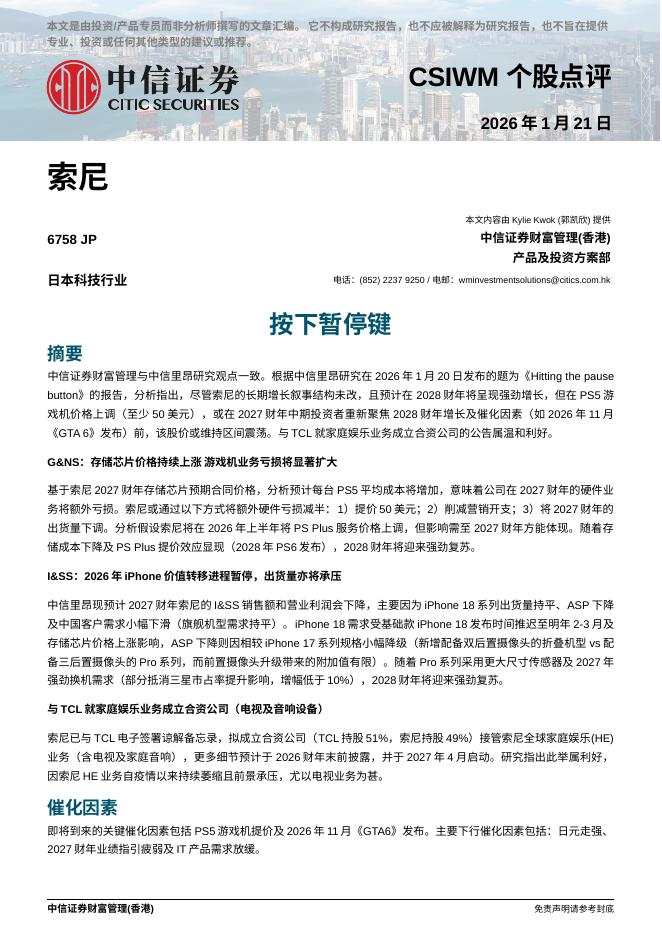 本文是由投资/产品专员而非分析师撰写的文章汇编。它不构成研究报告，也不应被解释为研究报告，也不旨在提供专业、投资或任何其他类型的建议或推荐。

中信证券
CITIC SECURITIES

CSIWM 个股点评

2026 年 1 月 21 日

索尼

6758 JP

日本科技行业

本文内容由 Kylie Kwok (郭凯欣) 提供
中信证券财富管理(香港)
产品及投资方案部
电话：(852) 2237 9250 / 电邮：wminvestmentsolutions@citics.com.hk

按下暂停键

摘要

中信证券财富管理与中信里昂研究观点一致。根据中信里昂研究在 2026 年 1 月 20 日发布的题为《Hitting the pause button》的报告，分析指出，尽管索尼的长期增长叙事结构未改，且预计在 2028 财年将呈现强劲增长，但在 PS5 游戏机价格上调（至少 50 美元），或在 2027 财年中期投资者重新聚焦 2028 财年增长及催化因素（如 2026 年 11 月《GTA 6》发布）前，该股价或维持区间震荡。与 TCL 就家庭娱乐业务成立合资公司的公告属温和利好。

G&NS：存储芯片价格持续上涨 游戏机业务亏损将显著扩大

基于索尼 2027 财年存储芯片预期合同价格，分析预计每台 PS5 平均成本将增加，意味着公司在 2027 财年的硬件业务将额外亏损。索尼或通过以下方式将额外硬件亏损减半：1）提价 50 美元；2）削减营销开支；3）将 2027 财年的出货量下调。分析假设索尼将在 2026 年上半年将 PS Plus 服务价格上调，但影响需至 2027 财年方能体现。随着存储成本下降及 PS Plus 提价效应显现（2028 年 PS6 发布），2028 财年将迎来强劲复苏。

I&SS：2026 年 iPhone 价值转移进程暂停，出货量亦将承压

中信里昂现预计 2027 财年索尼的 I&SS 销售额和营业利润会下降，主要因为 iPhone 18 系列出货量持平、ASP 下降及中国客户需求小幅下滑（旗舰机型需求持平）。iPhone 18 需求受基础款 iPhone 18 发布时间推迟至明年 2-3 月及存储芯片价格上涨影响，ASP 下降则因相较 iPhone 17 系列规格小幅降级（新增配备双后置摄像头的折叠机型 vs 配备三后置摄像头的 Pro 系列，而前置摄像头升级带来的附加值有限）。随着 Pro 系列采用更大尺寸传感器及 2027 年强劲换机需求（部分抵消三星市占率提升影响，增幅低于 10%），2028 财年将迎来强劲复苏。

与 TCL 就家庭娱乐业务成立合资公司（电视及音响设备）

索尼已与 TCL 电子签署谅解备忘录，拟成立合资公司（TCL 持股 51%，索尼持股 49%）接管索尼全球家庭娱乐(HE)业务（含电视及家庭音响），更多细节预计于 2026 财年末前披露，并于 2027 年 4 月启动。研究指出此举属利好，因索尼 HE 业务自疫情以来持续萎缩且前景承压，尤以电视业务为甚。

催化因素

即将到来的关键催化因素包括 PS5 游戏机提价及 2026 年 11 月《GTA6》发布。主要下行催化因素包括：日元走强、2027 财年业绩指引疲弱及 IT 产品需求放缓。

中信证券财富管理(香港)

免责声明请参考封底